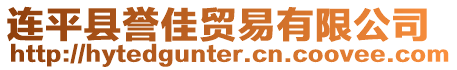 连平县誉佳贸易有限公司
http://hytedgunter.cn.coovee.com